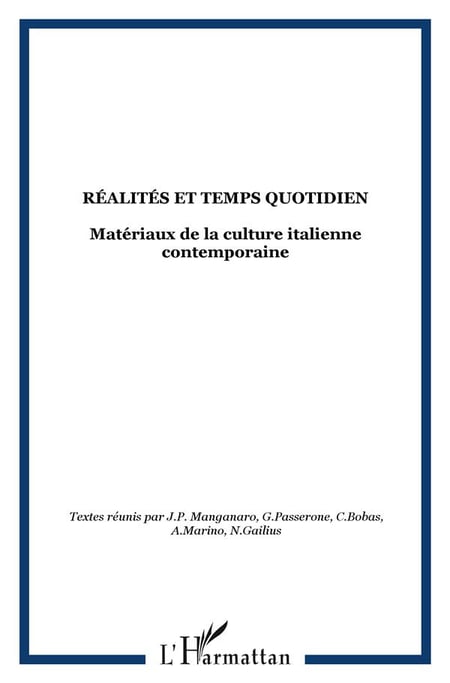 RÉALITÉS ET TEMPS QUOTIDIEN

Matériaux de la culture italienne contemporaine

Textes réunis par J.P. Manganaro, G.Passerone, C.Bobas, A.Marino, N.Gailius

L'Harmattan